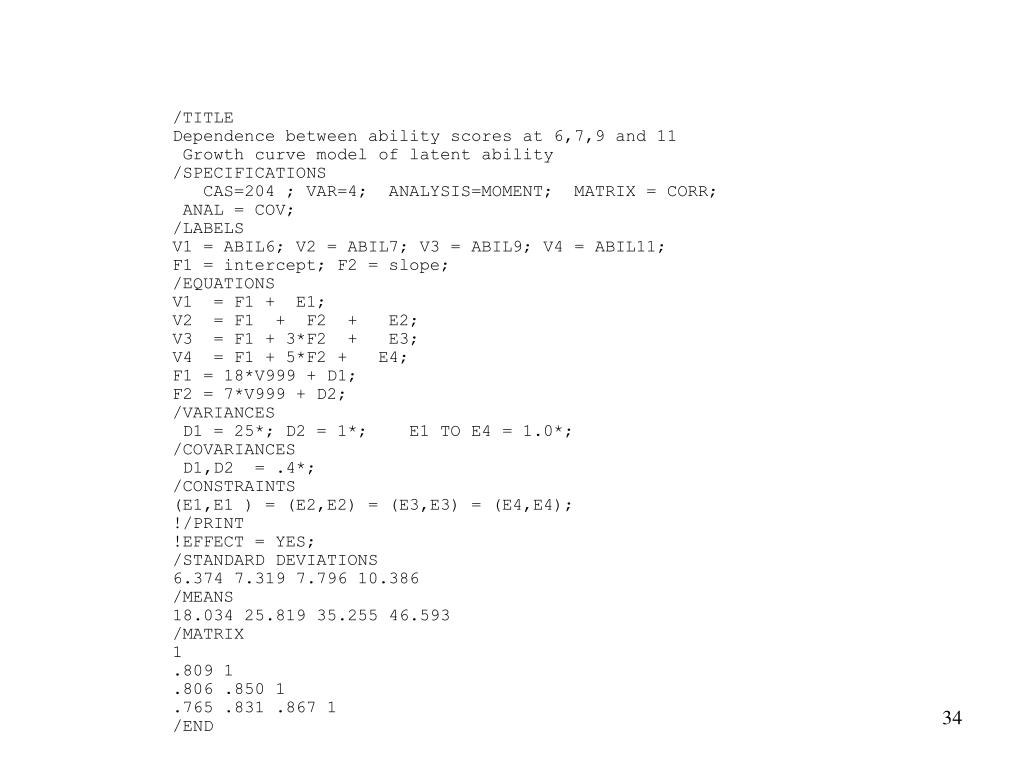 /TITLE
Dependence between ability scores at 6,7,9 and 11
Growth curve model of latent ability
/SPECIFICATIONS
CAS=204 ; VAR=4; ANALYSIS=MOMENT; MATRIX = CORR;
ANAL = COV;
/LABELS
V1 = ABIL6; V2 = ABIL7; V3 = ABIL9; V4 = ABIL11;
F1 = intercept; F2 = slope;
/EQUATIONS
V1 = F1 + E1;
V2 = F1 + F2 + E2;
V3 = F1 + 3*F2 + E3;
V4 = F1 + 5*F2 + E4;
F1 = 18*V999 + D1;
F2 = 7*V999 + D2;
/VARIANCES
D1 = 25*; D2 = 1*; E1 TO E4 = 1.0*;
/COVARIANCES
D1,D2 = .4*;
/CONSTRAINTS
(E1,E1 ) = (E2,E2) = (E3,E3) = (E4,E4);
!/PRINT
!EFFECT = YES;
/STANDARD DEVIATIONS
6.374 7.319 7.796 10.386
/MEANS
18.034 25.819 35.255 46.593
/MATRIX
1
.809 1
.806 .850 1
.765 .831 .867 1
/END

34